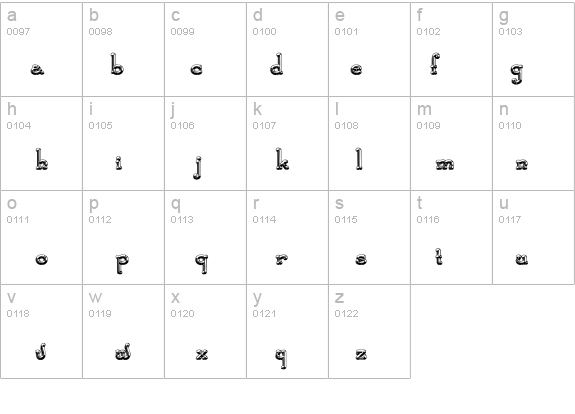 | a 0097 a | b 0098 b | c 0099 c | d 0100 d | e 0101 e | f 0102 f | g 0103 g |
|---|---|---|---|---|---|---|
| h 0104 h | i 0105 i | j 0106 j | k 0107 k | l 0108 l | m 0109 m | n 0110 n |
| o 0111 o | p 0112 p | q 0113 q | r 0114 r | s 0115 s | t 0116 t | u 0117 u |
| v 0118 v | w 0119 w | x 0120 x | y 0121 y | z 0122 z | | |